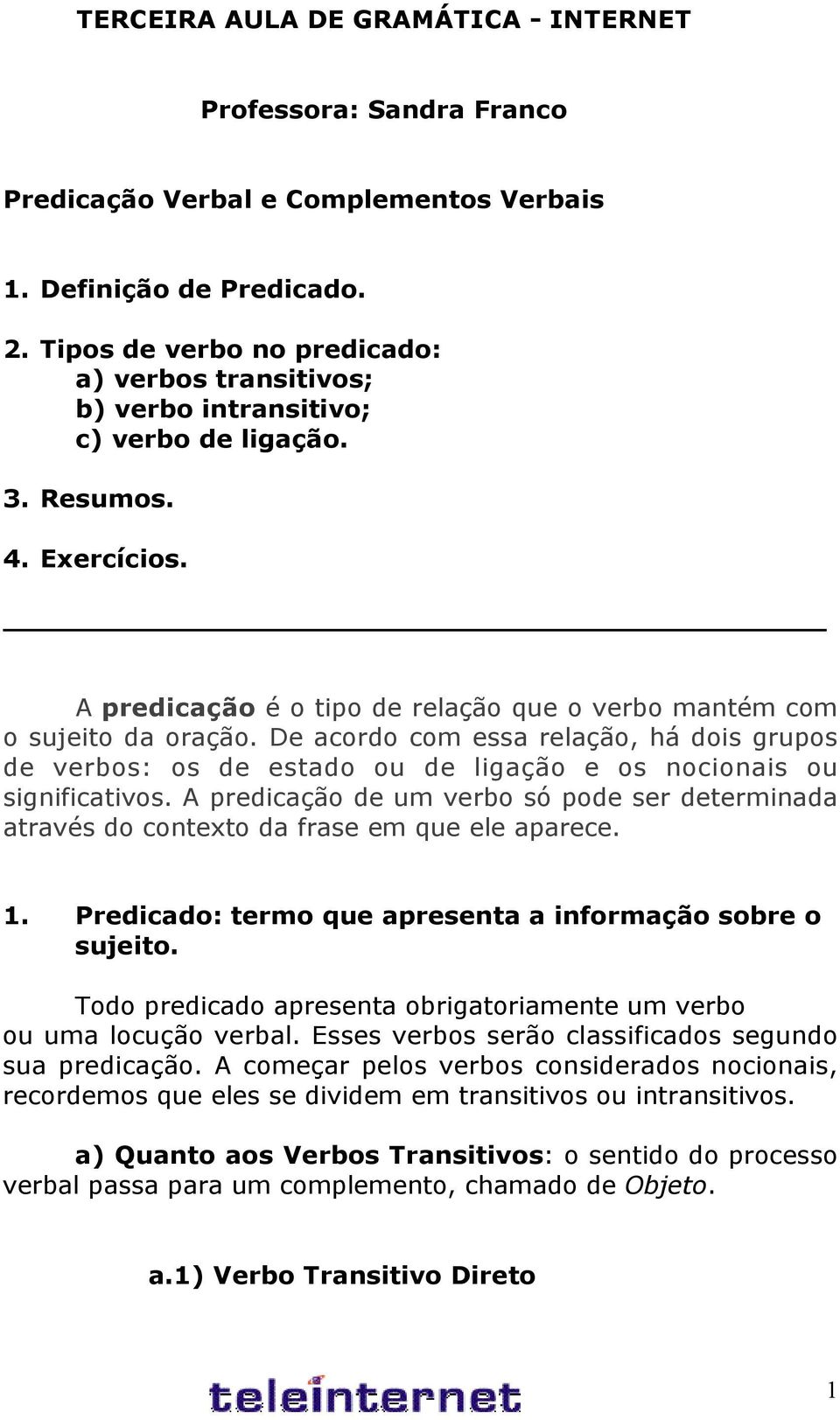 TERCEIRA AULA DE GRAMÁTICA - INTERNET

Professora: Sandra Franco

Predicação Verbal e Complementos Verbais

1. Definição de Predicado.

2. Tipos de verbo no predicado:
a) verbos transitivos;
b) verbo intransitivo;
c) verbo de ligação.

3. Resumos.

4. Exercícios.

A predicação é o tipo de relação que o verbo mantém com o sujeito da oração. De acordo com essa relação, há dois grupos de verbos: os de estado ou de ligação e os nocionais ou significativos. A predicação de um verbo só pode ser determinada através do contexto da frase em que ele aparece.

1. Predicado: termo que apresenta a informação sobre o sujeito.

Todo predicado apresenta obrigatoriamente um verbo ou uma locução verbal. Esses verbos serão classificados segundo sua predicação. A começar pelos verbos considerados nocionais, recordemos que eles se dividem em transitivos ou intransitivos.

a) Quanto aos Verbos Transitivos: o sentido do processo verbal passa para um complemento, chamado de Objeto.

a.1) Verbo Transitivo Direto

teleinternet

1